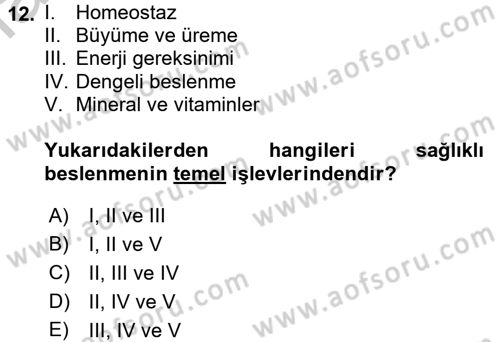 12. I. Homeostaz
II. Büyüme ve üreme
III. Enerji gereksinimi
IV. Dengeli beslenme
V. Mineral ve vitaminler

Yukarıdakilerden hangileri sağlıklı beslenmenin temel işlevlerindendir?

A) I, II ve III
B) I, II ve V
C) II, III ve IV
D) II, IV ve V
E) III, IV ve V

www.aofsoru.com